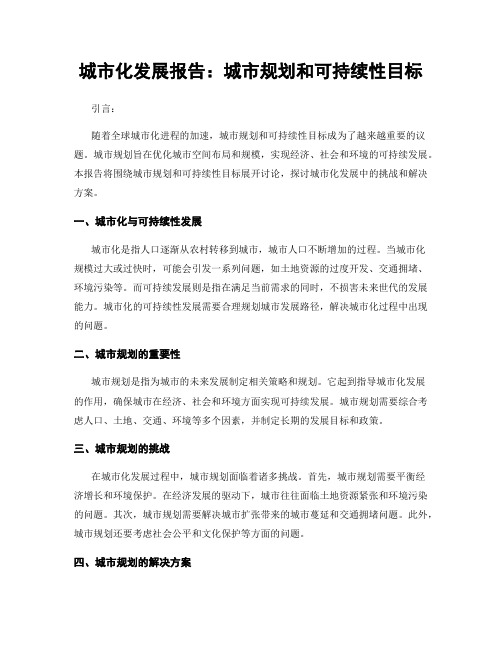 城市化发展报告：城市规划和可持续性目标

引言：

随着全球城市化进程的加速，城市规划和可持续性目标成为了越来越重要的议题。城市规划旨在优化城市空间布局和规模，实现经济、社会和环境的可持续发展。本报告将围绕城市规划和可持续性目标展开讨论，探讨城市化发展中的挑战和解决方案。

一、城市化与可持续性发展

城市化是指人口逐渐从农村转移到城市，城市人口不断增加的过程。当城市化规模过大或过快时，可能会引发一系列问题，如土地资源的过度开发、交通拥堵、环境污染等。而可持续发展则是指在满足当前需求的同时，不损害未来世代的发展能力。城市化的可持续性发展需要合理规划城市发展路径，解决城市化过程中出现的问题。

二、城市规划的重要性

城市规划是指为城市的未来发展制定相关策略和规划。它起到指导城市化发展的作用，确保城市在经济、社会和环境方面实现可持续发展。城市规划需要综合考虑人口、土地、交通、环境等多个因素，并制定长期的发展目标和政策。

三、城市规划的挑战

在城市化发展过程中，城市规划面临着诸多挑战。首先，城市规划需要平衡经济增长和环境保护。在经济发展的驱动下，城市往往面临土地资源紧张和环境污染的问题。其次，城市规划需要解决城市扩张带来的城市蔓延和交通拥堵问题。此外，城市规划还要考虑社会公平和文化保护等方面的问题。

四、城市规划的解决方案